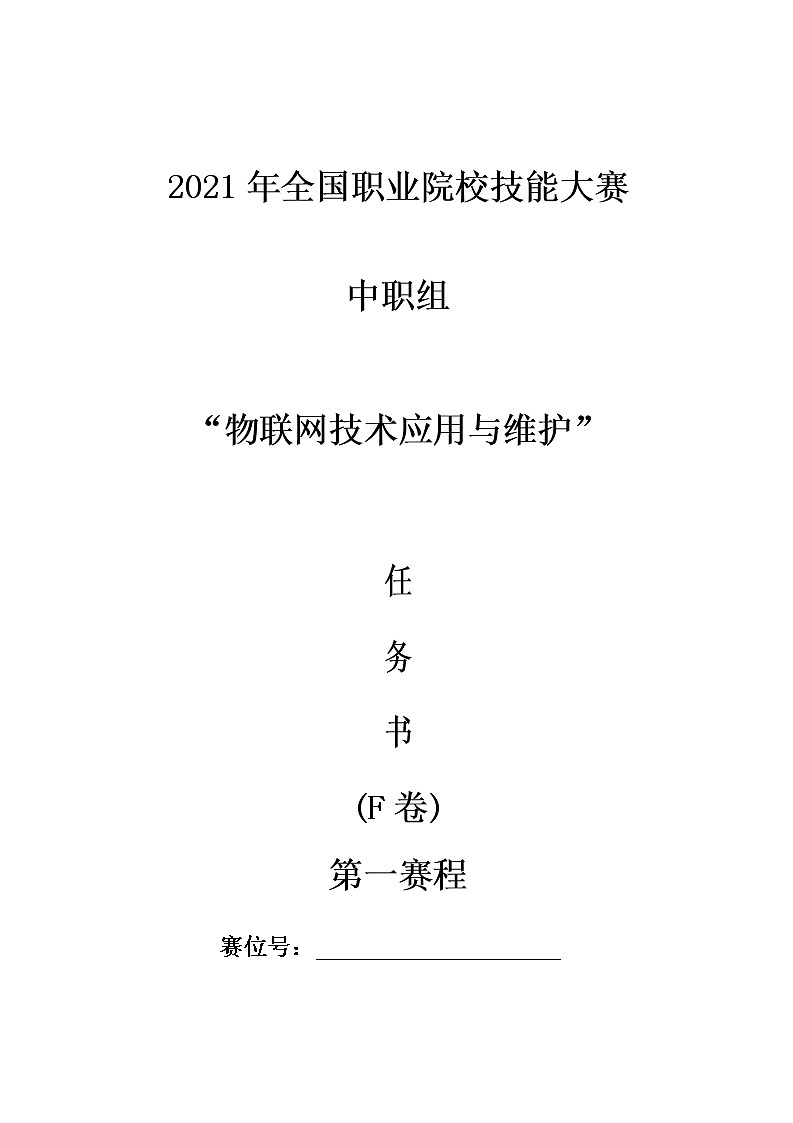 2021年全国职业院校技能大赛

中职组

“物联网技术应用与维护”

任

务

书

(F卷)

第一赛程

赛位号：____